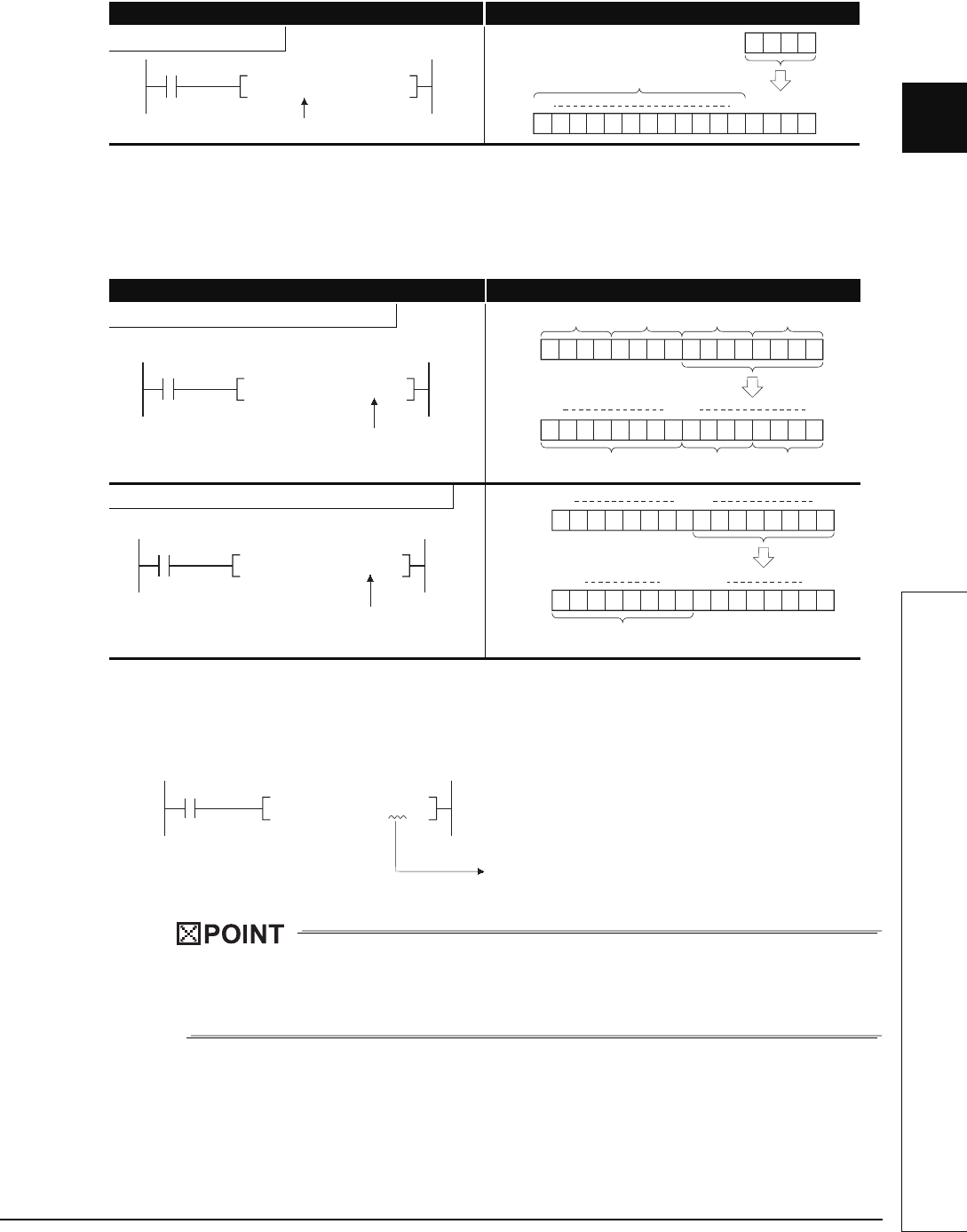 POINT